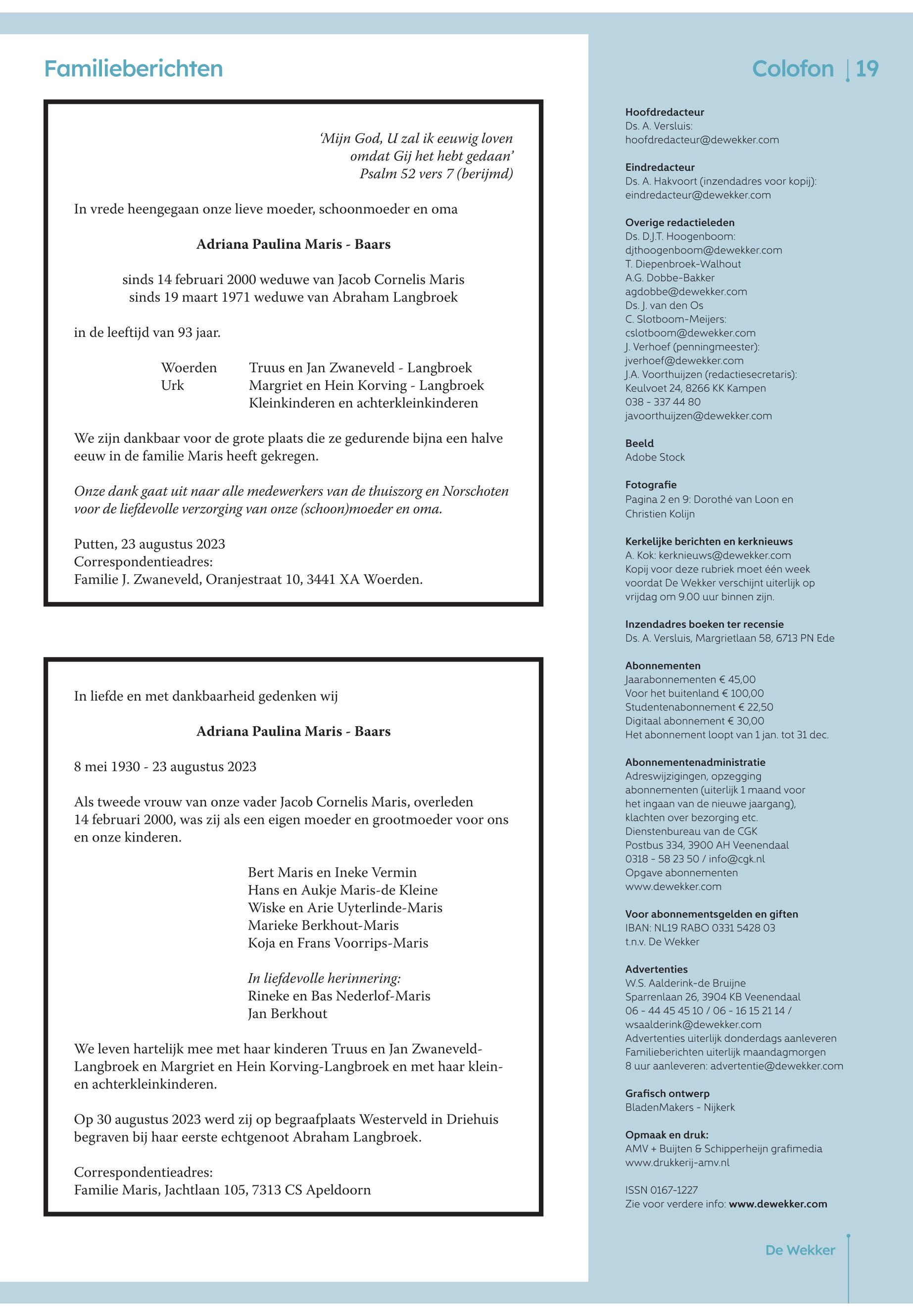 Familieberichten

'Mijn God, U zal ik eeuwig loven
omdat Gij het hebt gedaan'
Psalm 52 vers 7 (berijmd)

In vrede heengegaan onze lieve moeder, schoonmoeder en oma

Adriana Paulina Maris - Baars

sinds 14 februari 2000 weduwe van Jacob Cornelis Maris
sinds 19 maart 1971 weduwe van Abraham Langbroek

in de leeftijd van 93 jaar.

Woerden Truus en Jan Zwaneveld - Langbroek
Urk Margriet en Hein Korving - Langbroek
Kleinkinderen en achterkleinkinderen

We zijn dankbaar voor de grote plaats die ze gedurende bijna een halve eeuw in de familie Maris heeft gekregen.

Onze dank gaat uit naar alle medewerkers van de thuiszorg en Norschoten voor de liefdevolle verzorging van onze (schoon)moeder en oma.

Putten, 23 augustus 2023
Correspondentieadres:
Familie J. Zwaneveld, Oranjestraat 10, 3441 XA Woerden.

In liefde en met dankbaarheid gedenken wij

Adriana Paulina Maris - Baars

8 mei 1930 - 23 augustus 2023

Als tweede vrouw van onze vader Jacob Cornelis Maris, overleden 14 februari 2000, was zij als een eigen moeder en grootmoeder voor ons en onze kinderen.

Bert Maris en Ineke Vermin
Hans en Aukje Maris-de Kleine
Wiske en Arie Uyterlinde-Maris
Marieke Berkhout-Maris
Koja en Frans Voorrips-Maris

In liefdevolle herinnering:
Rineke en Bas Nederlof-Maris
Jan Berkhout

We leven hartelijk mee met haar kinderen Truus en Jan Zwaneveld-Langbroek en Margriet en Hein Korving-Langbroek en met haar klein- en achterkleinkinderen.

Op 30 augustus 2023 werd zij op begraafplaats Westerveld in Driehuis begraven bij haar eerste echtgenoot Abraham Langbroek.

Correspondentieadres:
Familie Maris, Jachtlaan 105, 7313 CS Apeldoorn

Colofon | 19

Hoofdredacteur
Ds. A. Versluis:
hoofdredacteur@dewekker.com

Eindredacteur
Ds. A. Hakvoort (inzendadres voor kopij):
eindredacteur@dewekker.com

Overige redactieleden
Ds. D.J.T. Hoogenboom:
djthoogenboom@dewekker.com
T. Diepenbroek-Walhout
A.G. Dobbe-Bakker
agdobbe@dewekker.com
Ds. J. van den Os
C. Slotboom-Meijers:
cslotboom@dewekker.com
J. Verhoef (penningmeester):
jverhoef@dewekker.com
J.A. Voorthuijzen (redactiesecretaris):
Keulvoet 24, 8266 KK Kampen
038 - 337 44 80
javoorthuijzen@dewekker.com

Beeld
Adobe Stock

Fotografie
Pagina 2 en 9: Dorothé van Loon en Christien Kolijn

Kerkelijke berichten en kerknieuws
A. Kok: kerknieuws@dewekker.com
Kopij voor deze rubriek moet één week voordat De Wekker verschijnt uiterlijk op vrijdag om 9.00 uur binnen zijn.

Inzendadres boeken ter recensie
Ds. A. Versluis, Margrietlaan 58, 6713 PN Ede

Abonnementen
Jaarabonnementen € 45,00
Voor het buitenland € 100,00
Studentenabonnement € 22,50
Digitaal abonnement € 30,00
Het abonnement loopt van 1 jan. tot 31 dec.

Abonnementenadministratie
Adreswijzigingen, opzegging abonnementen (uiterlijk 1 maand voor het ingaan van de nieuwe jaargang), klachten over bezorging etc.
Dienstenbureau van de CGK
Postbus 334, 3900 AH Veenendaal
0318 - 58 23 50 / info@cgk.nl
Opgave abonnementen
www.dewekker.com

Voor abonnementsgelden en giften
IBAN: NL19 RABO 0331 5428 03
t.n.v. De Wekker

Advertenties
W.S. Aalderink-de Bruijne
Sparrenlaan 26, 3904 KB Veenendaal
06 - 44 45 45 10 / 06 - 16 15 21 14 /
wsaalderink@dewekker.com
Advertenties uiterlijk donderdags aanleveren
Familieberichten uiterlijk maandagmorgen 8 uur aanleveren: advertentie@dewekker.com

Grafisch ontwerp
BladenMakers - Nijkerk

Opmaak en druk:
AMV + Buijten & Schipperheijn grafimedia
www.drukkerij-amv.nl

ISSN 0167-1227
Zie voor verdere info: www.dewekker.com

De Wekker